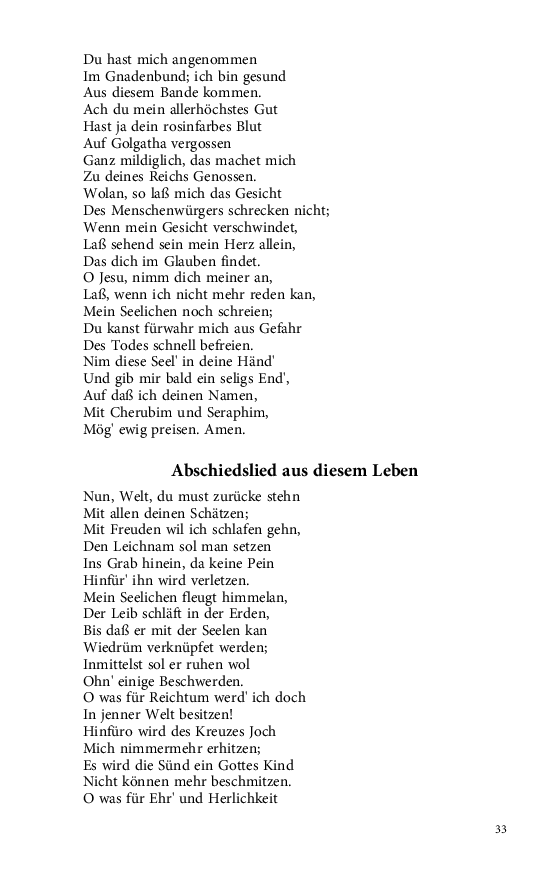 Du hast mich angenommen
Im Gnadenbund; ich bin gesund
Aus diesem Bande kommen.
Ach du mein allerhöchstes Gut
Hast ja dein rosinfarbes Blut
Auf Golgatha vergossen
Ganz mildiglich, das machet mich
Zu deines Reichs Genossen.
Wolan, so laß mich das Gesicht
Des Menschenwürgers schrecken nicht;
Wenn mein Gesicht verschwindet,
Laß sehend sein mein Herz allein,
Das dich im Glauben findet.
O Jesu, nimm dich meiner an,
Laß, wenn ich nicht mehr reden kan,
Mein Seelichen noch schreien;
Du kanst fürwahr mich aus Gefahr
Des Todes schnell befreien.
Nim diese Seel' in deine Händ'
Und gib mir bald ein seligs End',
Auf daß ich deinen Namen,
Mit Cherubim und Seraphim,
Mög' ewig preisen. Amen.

Abschiedslied aus diesem Leben

Nun, Welt, du must zurücke stehn
Mit allen deinen Schätzen;
Mit Freuden wil ich schlafen gehn,
Den Leichnam sol man setzen
Ins Grab hinein, da keine Pein
Hinfür' ihn wird verletzen.
Mein Seelichen fleugt himmelan,
Der Leib schläft in der Erden,
Bis daß er mit der Seelen kan
Wiedrüm verknüpfet werden;
Inmittelst sol er ruhen wol
Ohn' einige Beschwerden.
O was für Reichtum werd' ich doch
In jenner Welt besitzen!
Hinfüro wird des Kreuzes Joch
Mich nimmermehr erhitzen;
Es wird die Sünd ein Gottes Kind
Nicht können mehr beschmitzen.
O was für Ehr' und Herlichkeit

33